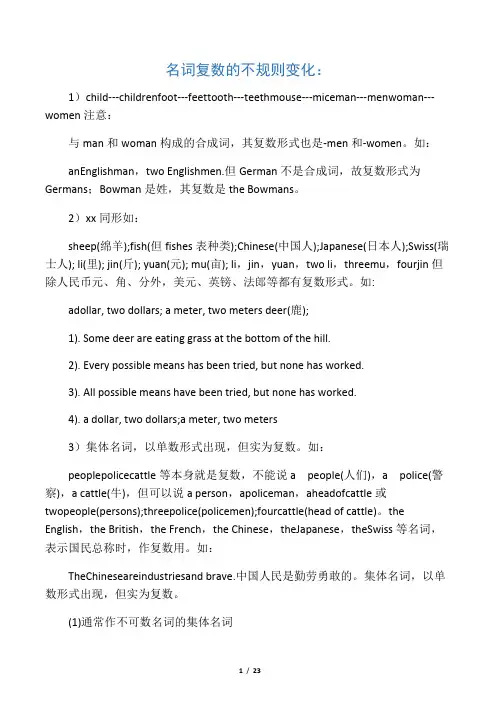 名词复数的不规则变化：

1）child---childrenfoot---feettooth---teethmouse---miceman---menwoman---women 注意：

与 man 和 woman 构成的合成词，其复数形式也是-men 和-women。如：

anEnglishman，two Englishmen.但 German 不是合成词，故复数形式为 Germans；Bowman 是姓，其复数是 the Bowmans。

2）xx 同形如：

sheep(绵羊);fish(但 fishes 表种类);Chinese(中国人);Japanese(日本人);Swiss(瑞士人); li(里); jin(斤); yuan(元); mu(亩); li，jin，yuan，two li，threemu，fourjin 但除人民币元、角、分外，美元、英镑、法郎等都有复数形式。如:

adollar, two dollars; a meter, two meters deer(鹿);

1). Some deer are eating grass at the bottom of the hill.

2). Every possible means has been tried, but none has worked.

3). All possible means have been tried, but none has worked.

4). a dollar, two dollars;a meter, two meters

3）集体名词，以单数形式出现，但实为复数。如：

peoplepolicecattle 等本身就是复数，不能说 a people(人们)，a police(警察)，a cattle(牛)，但可以说 a person，apoliceman，aheadofcattle 或 twopeople(persons);threepolice(policemen);fourcattle(head of cattle)。the English，the British，the French，the Chinese，theJapanese，theSwiss 等名词，表示国民总称时，作复数用。如：

TheChineseareindustriesand brave.中国人民是勤劳勇敢的。集体名词，以单数形式出现，但实为复数。

(1)通常作不可数名词的集体名词

1 / 23